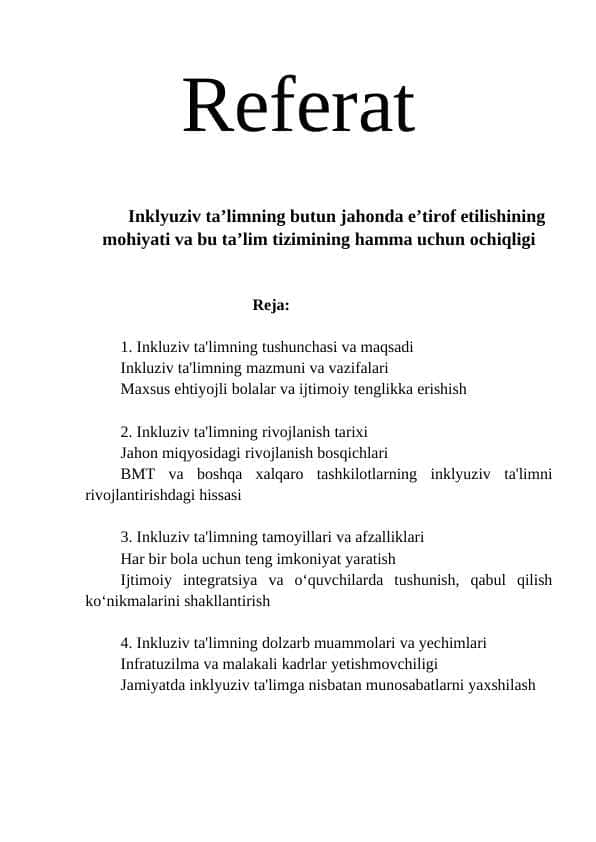 Referat

Inklyuziv ta’limning butun jahonda e’tirof etilishining mohiyati va bu ta’lim tizimining hamma uchun ochiqligi

Reja:

1. Inkluziv ta'limning tushunchasi va maqsadi
Inkluziv ta'limning mazmuni va vazifalari
Maxsus ehtiyojli bolalar va ijtimoiy tenglikka erishish

2. Inkluziv ta'limning rivojlanish tarixi
Jahon miqyosidagi rivojlanish bosqichlari
BMT va boshqa xalqaro tashkilotlarning inklyuziv ta'limni rivojlantirishdagi hissasi

3. Inkluziv ta'limning tamoyillari va afzalliklari
Har bir bola uchun teng imkoniyat yaratish
Ijtimoiy integratsiya va o‘quvchilarda tushunish, qabul qilish ko‘nikmalarini shakllantirish

4. Inkluziv ta'limning dolzarb muammolari va yechimlari
Infratuzilma va malakali kadrlar yetishmovchiligi
Jamiyatda inklyuziv ta'limga nisbatan munosabatlarni yaxshilash